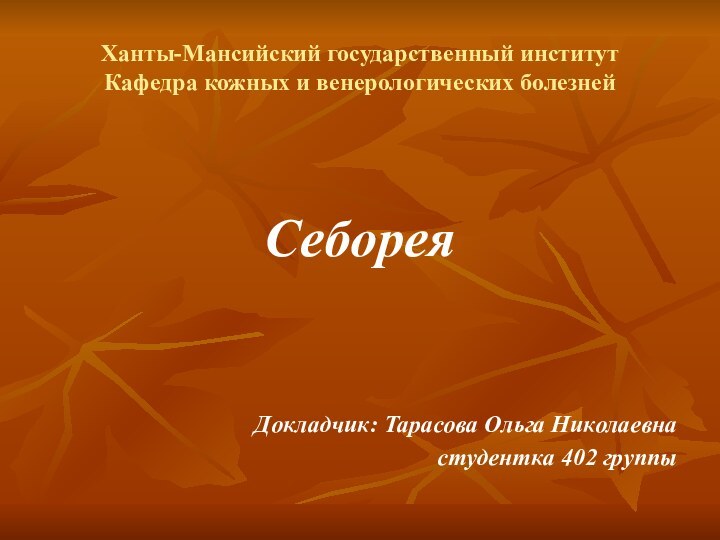 Ханты-Мансийский государственный институт
Кафедра кожных и венерологических болезней

Себорея

Докладчик: Тарасова Ольга Николаевна
студентка 402 группы